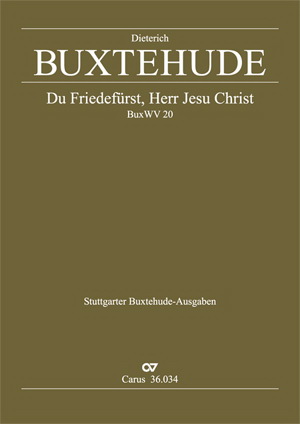 Dieterich
BUXTEHUDE

Du Friedefürst, Herr Jesu Christ
BuxWV 20

Stuttgarter Buxtehude-Ausgaben

Carus 36.034